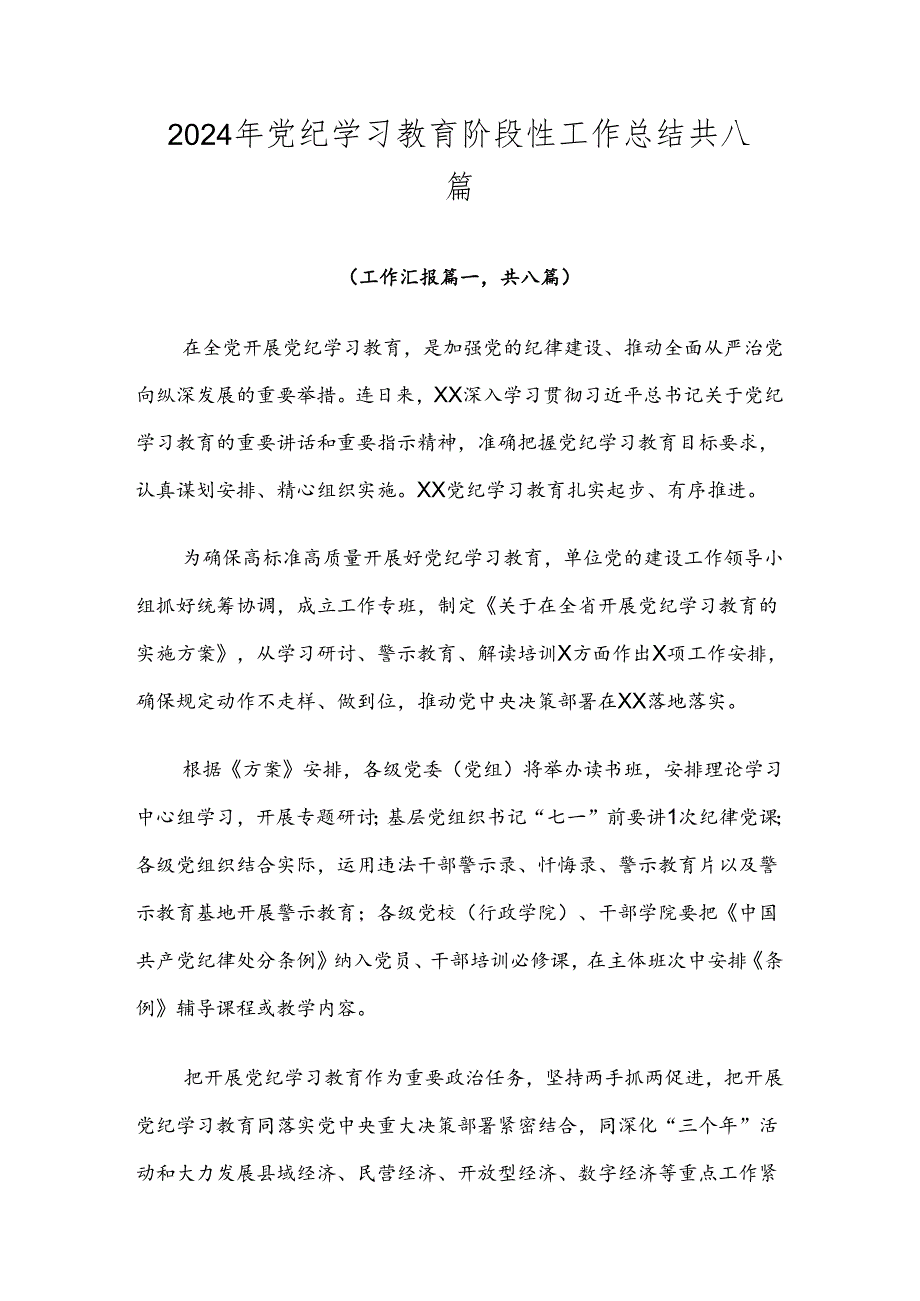 2024年党纪学习教育阶段性工作总结共八篇

（工作汇报篇一，共八篇）

在全党开展党纪学习教育，是加强党的纪律建设、推动全面从严治党向纵深发展的重要举措。连日来，XX深入学习贯彻习近平总书记关于党纪学习教育的重要讲话和重要指示精神，准确把握党纪学习教育目标要求，认真谋划安排、精心组织实施。XX党纪学习教育扎实起步、有序推进。

为确保高标准高质量开展好党纪学习教育，单位党的建设工作领导小组抓好统筹协调，成立工作专班，制定《关于在全省开展党纪学习教育的实施方案》，从学习研讨、警示教育、解读培训X方面作出X项工作安排，确保规定动作不走样、做到位，推动党中央决策部署在XX落地落实。

根据《方案》安排，各级党委（党组）将举办读书班，安排理论学习中心组学习，开展专题研讨;基层党组织书记“七一”前要讲1次纪律党课;各级党组织结合实际，运用违法干部警示录、忏悔录、警示教育片以及警示教育基地开展警示教育；各级党校（行政学院）、干部学院要把《中国共产党纪律处分条例》纳入党员、干部培训必修课，在主体班次中安排《条例》辅导课程或教学内容。

把开展党纪学习教育作为重要政治任务，坚持两手抓两促进，把开展党纪学习教育同落实党中央重大决策部署紧密结合，同深化“三个年”活动和大力发展县域经济、民营经济、开放型经济、数字经济等重点工作紧